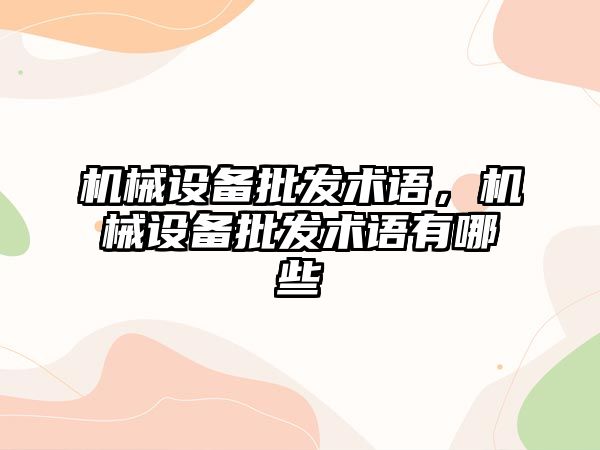 机械设备批发术语，机械设备批发术语有哪些